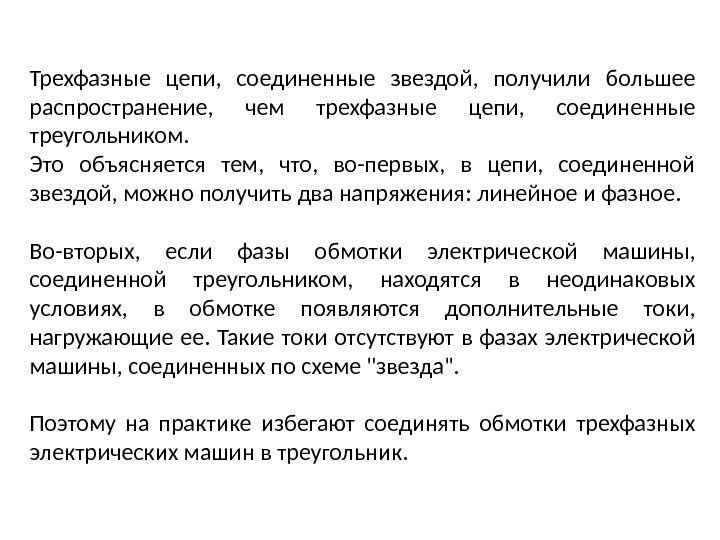 Трехфазные цепи, соединенные звездой, получили большее распространение, чем трехфазные цепи, соединенные треугольником.
Это объясняется тем, что, во-первых, в цепи, соединенной звездой, можно получить два напряжения: линейное и фазное.

Во-вторых, если фазы обмотки электрической машины, соединенной треугольником, находятся в неодинаковых условиях, в обмотке появляются дополнительные токи, нагружающие ее. Такие токи отсутствуют в фазах электрической машины, соединенных по схеме "звезда".

Поэтому на практике избегают соединять обмотки трехфазных электрических машин в треугольник.